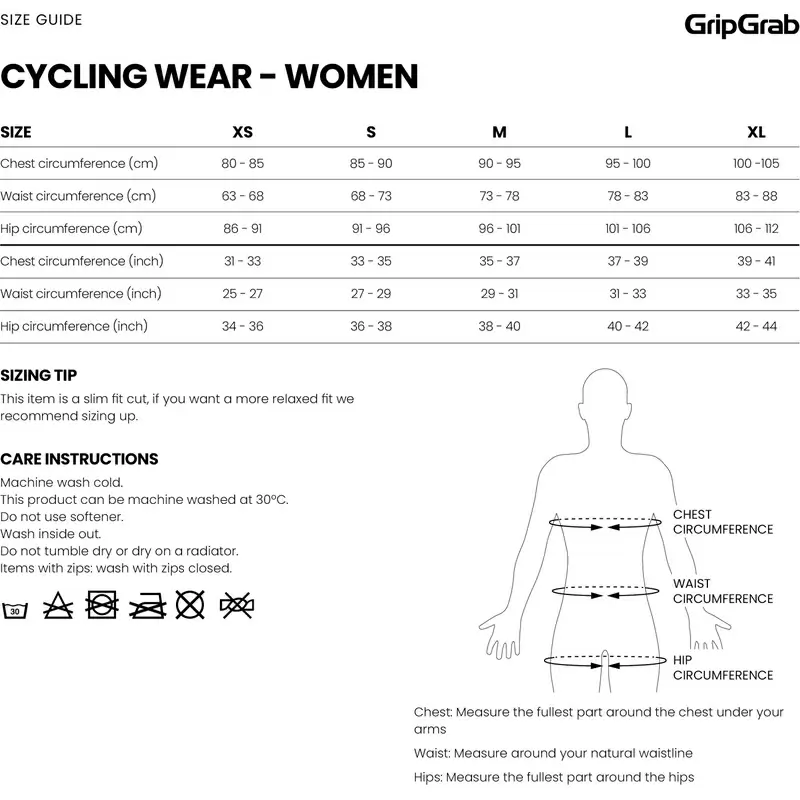 SIZE GUIDE

GripGrab

CYCLING WEAR - WOMEN

| SIZE | XS | S | M | L | XL |
|---|---|---|---|---|---|
| Chest circumference (cm) | 80 - 85 | 85 - 90 | 90 - 95 | 95 - 100 | 100 -105 |
| Waist circumference (cm) | 63 - 68 | 68 - 73 | 73 - 78 | 78 - 83 | 83 - 88 |
| Hip circumference (cm) | 86 - 91 | 91 - 96 | 96 - 101 | 101 - 106 | 106 - 112 |
| Chest circumference (inch) | 31 - 33 | 33 - 35 | 35 - 37 | 37 - 39 | 39 - 41 |
| Waist circumference (inch) | 25 - 27 | 27 - 29 | 29 - 31 | 31 - 33 | 33 - 35 |
| Hip circumference (inch) | 34 - 36 | 36 - 38 | 38 - 40 | 40 - 42 | 42 - 44 |

SIZING TIP
This item is a slim fit cut, if you want a more relaxed fit we recommend sizing up.

CARE INSTRUCTIONS
Machine wash cold.
This product can be machine washed at 30°C.
Do not use softener.
Wash inside out.
Do not tumble dry or dry on a radiator.
Items with zips: wash with zips closed.

30

CHEST CIRCUMFERENCE

WAIST CIRCUMFERENCE

HIP CIRCUMFERENCE

Chest: Measure the fullest part around the chest under your arms

Waist: Measure around your natural waistline

Hips: Measure the fullest part around the hips